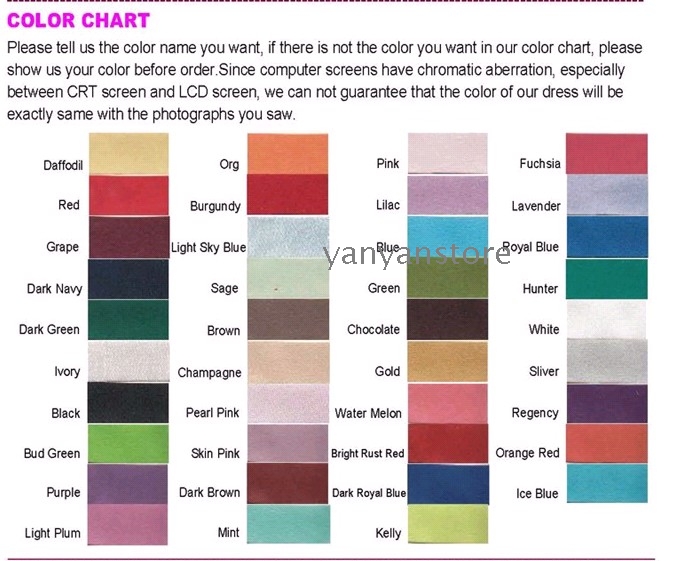 COLOR CHART

Please tell us the color name you want, if there is not the color you want in our color chart, please show us your color before order.Since computer screens have chromatic aberration, especially between CRT screen and LCD screen, we can not guarantee that the color of our dress will be exactly same with the photographs you saw.

Daffodil
Red
Grape
Dark Navy
Dark Green
Ivory
Black
Bud Green
Purple
Light Plum

Org
Burgundy
Light Sky Blue
Sage
Brown
Champagne
Pearl Pink
Skin Pink
Dark Brown
Mint

Pink
Lilac
Blue
Green
Chocolate
Gold
Water Melon
Bright Rust Red
Dark Royal Blue
Kelly

Fuchsia
Lavender
Royal Blue
Hunter
White
Sliver
Regency
Orange Red
Ice Blue

yanyanstore